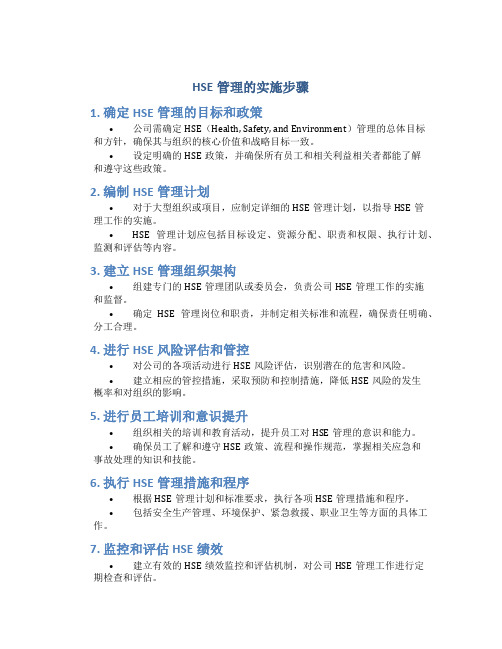 HSE 管理的实施步骤

1. 确定 HSE 管理的目标和政策

• 公司需确定 HSE（Health, Safety, and Environment）管理的总体目标和方针，确保其与组织的核心价值和战略目标一致。

• 设定明确的 HSE 政策，并确保所有员工和相关利益相关者都能了解和遵守这些政策。

2. 编制 HSE 管理计划

• 对于大型组织或项目，应制定详细的 HSE 管理计划，以指导 HSE 管理工作的实施。

• HSE 管理计划应包括目标设定、资源分配、职责和权限、执行计划、监测和评估等内容。

3. 建立 HSE 管理组织架构

• 组建专门的 HSE 管理团队或委员会，负责公司 HSE 管理工作的实施和监督。

• 确定 HSE 管理岗位和职责，并制定相关标准和流程，确保责任明确、分工合理。

4. 进行 HSE 风险评估和管控

• 对公司的各项活动进行 HSE 风险评估，识别潜在的危害和风险。

• 建立相应的管控措施，采取预防和控制措施，降低 HSE 风险的发生概率和对组织的影响。

5. 进行员工培训和意识提升

• 组织相关的培训和教育活动，提升员工对 HSE 管理的意识和能力。

• 确保员工了解和遵守 HSE 政策、流程和操作规范，掌握相关应急和事故处理的知识和技能。

6. 执行 HSE 管理措施和程序

• 根据 HSE 管理计划和标准要求，执行各项 HSE 管理措施和程序。

• 包括安全生产管理、环境保护、紧急救援、职业卫生等方面的具体工作。

7. 监控和评估 HSE 绩效

• 建立有效的 HSE 绩效监控和评估机制，对公司 HSE 管理工作进行定期检查和评估。